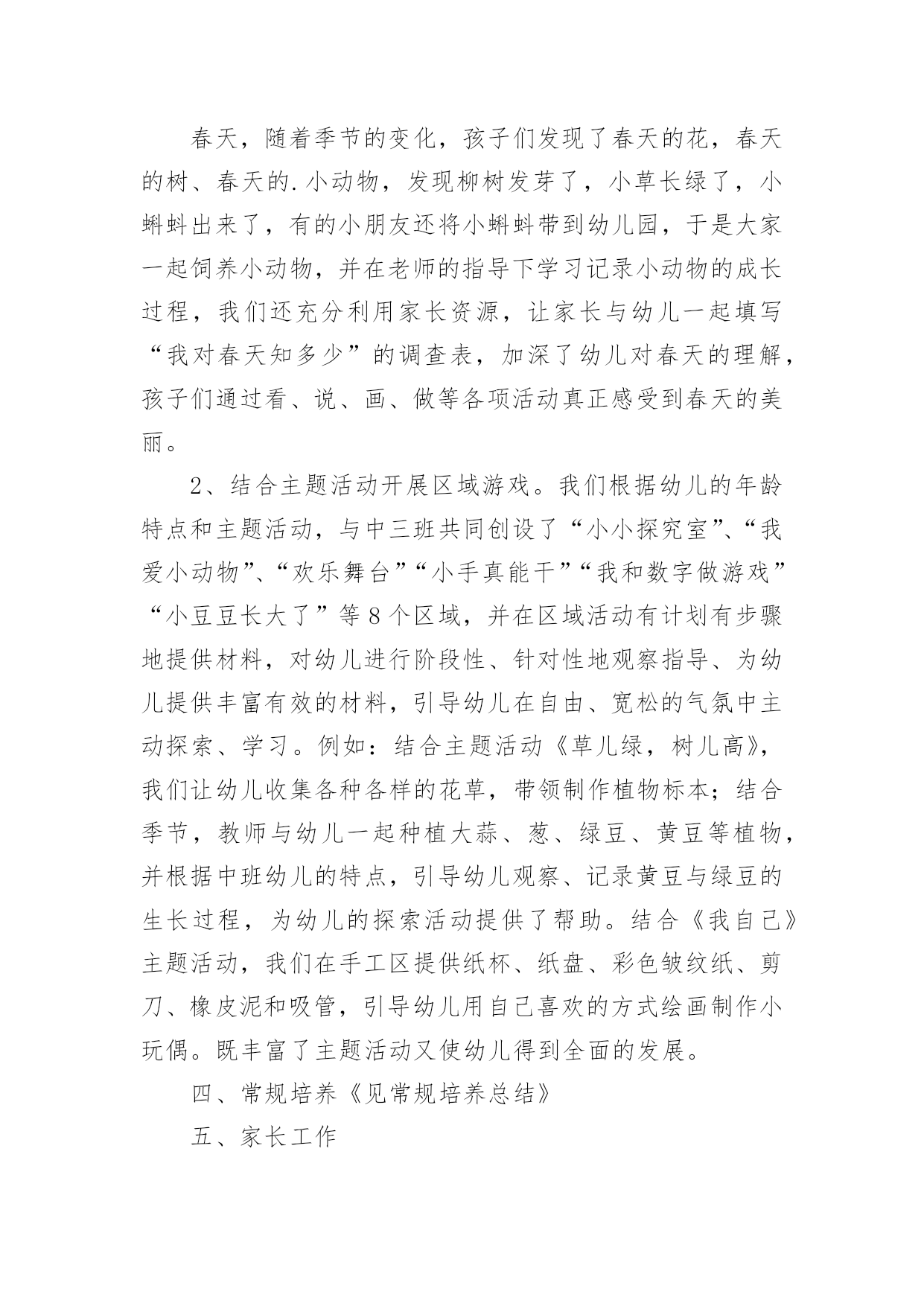 春天，随着季节的变化，孩子们发现了春天的花，春天的树、春天的.小动物，发现柳树发芽了，小草长绿了，小蝌蚪出来了，有的小朋友还将小蝌蚪带到幼儿园，于是大家一起饲养小动物，并在老师的指导下学习记录小动物的成长过程，我们还充分利用家长资源，让家长与幼儿一起填写“我对春天知多少”的调查表，加深了幼儿对春天的理解，孩子们通过看、说、画、做等各项活动真正感受到春天的美丽。

2、结合主题活动开展区域游戏。我们根据幼儿的年龄特点和主题活动，与中三班共同创设了“小小探究室”、“我爱小动物”、“欢乐舞台”“小手真能干”“我和数字做游戏”“小豆豆长大了”等8个区域，并在区域活动有计划有步骤地提供材料，对幼儿进行阶段性、针对性地观察指导、为幼儿提供丰富有效的材料，引导幼儿在自由、宽松的气氛中主动探索、学习。例如：结合主题活动《草儿绿，树儿高》，我们让幼儿收集各种各样的花草，带领制作植物标本；结合季节，教师与幼儿一起种植大蒜、葱、绿豆、黄豆等植物，并根据中班幼儿的特点，引导幼儿观察、记录黄豆与绿豆的生长过程，为幼儿的探索活动提供了帮助。结合《我自己》主题活动，我们在手工区提供纸杯、纸盘、彩色皱纹纸、剪刀、橡皮泥和吸管，引导幼儿用自己喜欢的方式绘画制作小玩偶。既丰富了主题活动又使幼儿得到全面的发展。

四、常规培养《见常规培养总结》

五、家长工作